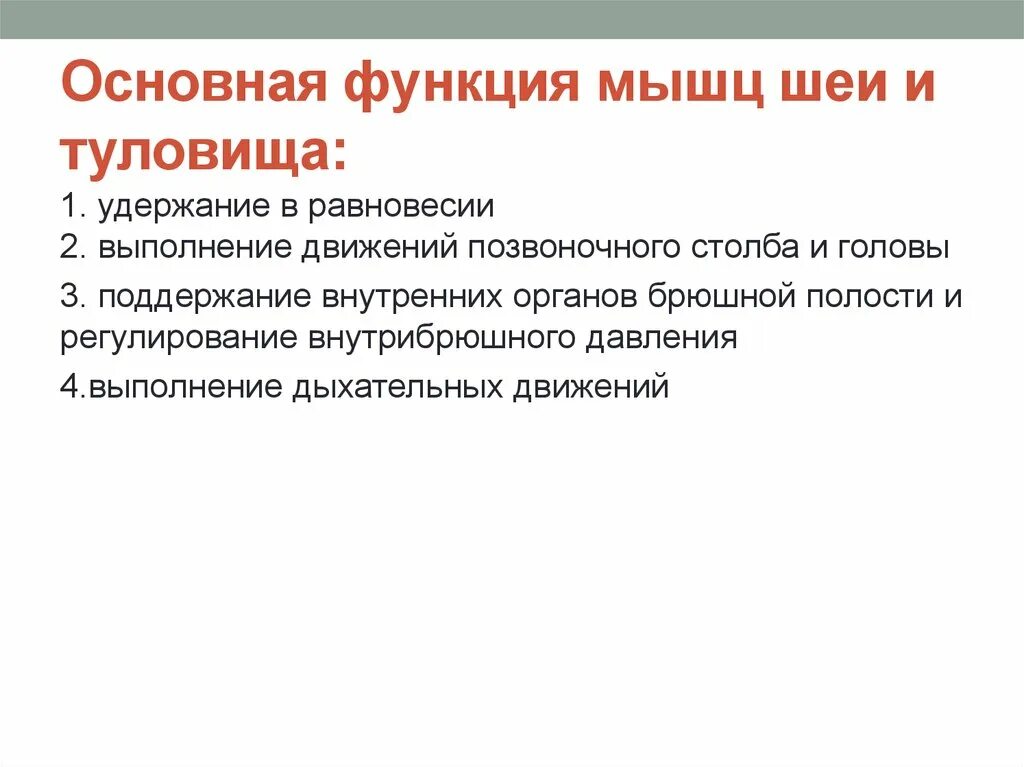 Основная функция мышц шеи и туловища:

1. удержание в равновесии
2. выполнение движений позвоночного столба и головы

3. поддержание внутренних органов брюшной полости и регулирование внутрибрюшного давления

4.выполнение дыхательных движений